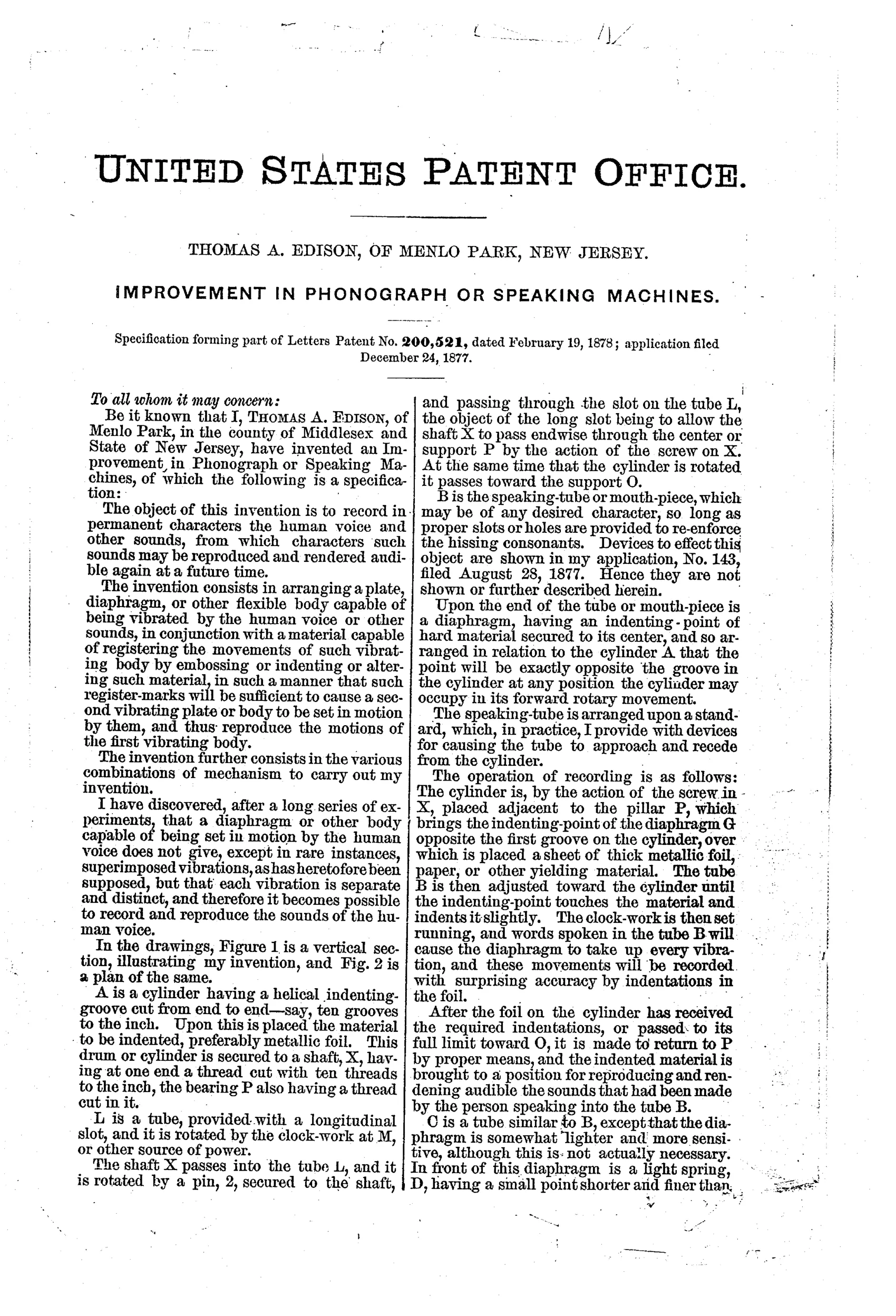 UNITED STATES PATENT OFFICE.

THOMAS A. EDISON, OF MENLO PARK, NEW JERSEY.

IMPROVEMENT IN PHONOGRAPH OR SPEAKING MACHINES.

Specification forming part of Letters Patent No. 200,521, dated February 19, 1878; application filed December 24, 1877.

To all whom it may concern:

Be it known that I, THOMAS A. EDISON, of Menlo Park, in the county of Middlesex and State of New Jersey, have invented an Improvement in Phonograph or Speaking Machines, of which the following is a specification:

The object of this invention is to record in permanent characters the human voice and other sounds, from which characters such sounds may be reproduced and rendered audible again at a future time.

The invention consists in arranging a plate, diaphragm, or other flexible body capable of being vibrated by the human voice or other sounds, in conjunction with a material capable of registering the movements of such vibrating body by embossing or indenting or altering such material, in such a manner that such register-marks will be sufficient to cause a second vibrating plate or body to be set in motion by them, and thus reproduce the motions of the first vibrating body.

The invention further consists in the various combinations of mechanism to carry out my invention.

I have discovered, after a long series of experiments, that a diaphragm or other body capable of being set in motion by the human voice does not give, except in rare instances, superimposed vibrations, as has heretofore been supposed, but that each vibration is separate and distinct, and therefore it becomes possible to record and reproduce the sounds of the human voice.

In the drawings, Figure 1 is a vertical section, illustrating my invention, and Fig. 2 is a plan of the same.

A is a cylinder having a helical indenting-groove cut from end to end—say, ten grooves to the inch. Upon this is placed the material to be indented, preferably metallic foil. This drum or cylinder is secured to a shaft, X, having at one end a thread cut with ten threads to the inch, the bearing P also having a thread cut in it.

L is a tube, provided with a longitudinal slot, and it is rotated by the clock-work at M, or other source of power.

The shaft X passes into the tube L, and it is rotated by a pin, 2, secured to the shaft, and passing through the slot on the tube L, the object of the long slot being to allow the shaft X to pass endwise through the center or support P by the action of the screw on X. At the same time that the cylinder is rotated it passes toward the support O.

B is the speaking-tube or mouth-piece, which may be of any desired character, so long as proper slots or holes are provided to re-enforce the hissing consonants. Devices to effect this object are shown in my application, No. 143, filed August 28, 1877. Hence they are not shown or further described herein.

Upon the end of the tube or mouth-piece is a diaphragm, having an indenting-point of hard material secured to its center, and so arranged in relation to the cylinder A that the point will be exactly opposite the groove in the cylinder at any position the cylinder may occupy in its forward rotary movement.

The speaking-tube is arranged upon a standard, which, in practice, I provide with devices for causing the tube to approach and recede from the cylinder.

The operation of recording is as follows: The cylinder is, by the action of the screw in X, placed adjacent to the pillar P, which brings the indenting-point of the diaphragm G opposite the first groove on the cylinder, over which is placed a sheet of thick metallic foil, paper, or other yielding material. The tube B is then adjusted toward the cylinder until the indenting-point touches the material and indents it slightly. The clock-work is then set running, and words spoken in the tube B will cause the diaphragm to take up every vibration, and these movements will be recorded with surprising accuracy by indentations in the foil.

After the foil on the cylinder has received the required indentations, or passed to its full limit toward O, it is made to return to P by proper means, and the indented material is brought to a position for reproducing and rendering audible the sounds that had been made by the person speaking into the tube B.

C is a tube similar to B, except that the diaphragm is somewhat lighter and more sensitive, although this is not actually necessary. In front of this diaphragm is a light spring, D, having a small point shorter and finer than